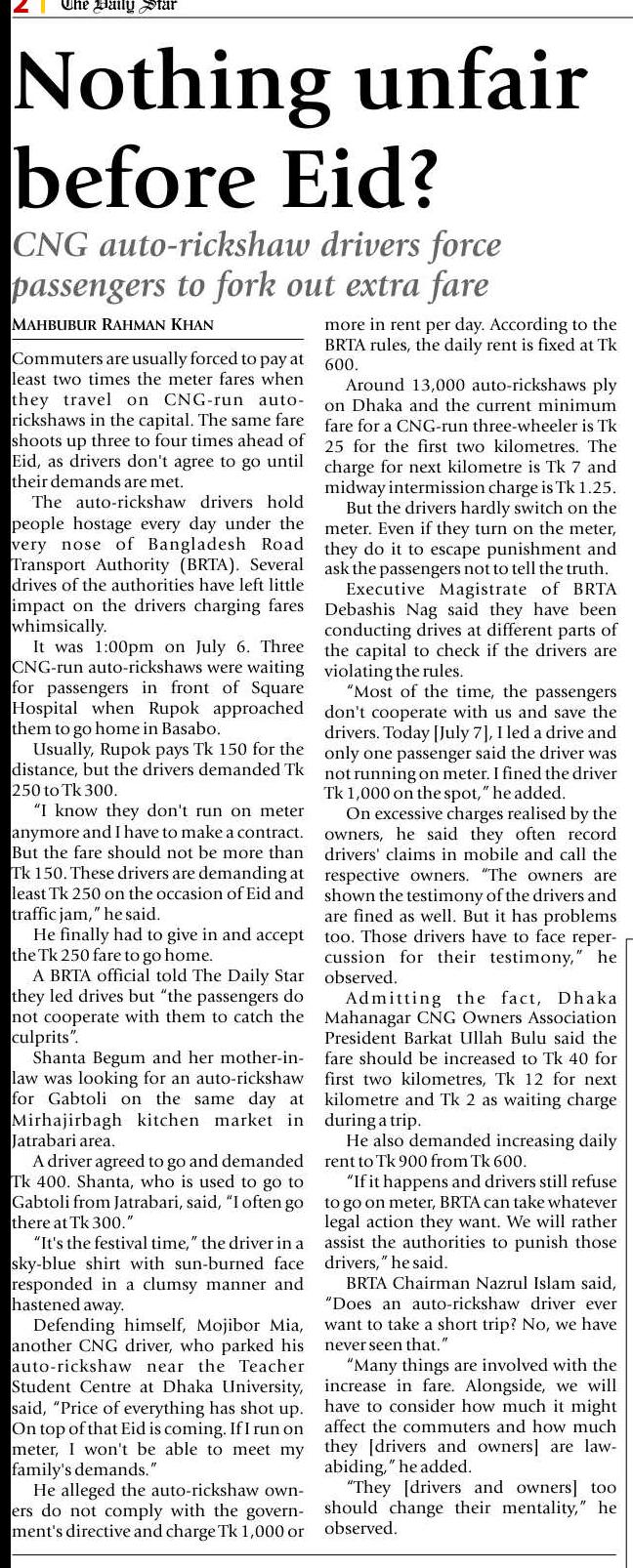 2 The Daily Star

Nothing unfair before Eid?

CNG auto-rickshaw drivers force passengers to fork out extra fare

MAHBUBUR RAHMAN KHAN

Commuters are usually forced to pay at least two times the meter fares when they travel on CNG-run auto-rickshaws in the capital. The same fare shoots up three to four times ahead of Eid, as drivers don't agree to go until their demands are met.

The auto-rickshaw drivers hold people hostage every day under the very nose of Bangladesh Road Transport Authority (BRTA). Several drives of the authorities have left little impact on the drivers charging fares whimsically.

It was 1:00pm on July 6. Three CNG-run auto-rickshaws were waiting for passengers in front of Square Hospital when Rupok approached them to go home in Basabo.

Usually, Rupok pays Tk 150 for the distance, but the drivers demanded Tk 250 to Tk 300.

"I know they don't run on meter anymore and I have to make a contract. But the fare should not be more than Tk 150. These drivers are demanding at least Tk 250 on the occasion of Eid and traffic jam," he said.

He finally had to give in and accept the Tk 250 fare to go home.

A BRTA official told The Daily Star they led drives but "the passengers do not cooperate with them to catch the culprits".

Shanta Begum and her mother-in-law was looking for an auto-rickshaw for Gabtoli on the same day at Mirhajirbagh kitchen market in Jatrabari area.

A driver agreed to go and demanded Tk 400. Shanta, who is used to go to Gabtoli from Jatrabari, said, "I often go there at Tk 300."

"It's the festival time," the driver in a sky-blue shirt with sun-burned face responded in a clumsy manner and hastened away.

Defending himself, Mojibor Mia, another CNG driver, who parked his auto-rickshaw near the Teacher Student Centre at Dhaka University, said, "Price of everything has shot up. On top of that Eid is coming. If I run on meter, I won't be able to meet my family's demands."

He alleged the auto-rickshaw owners do not comply with the government's directive and charge Tk 1,000 or more in rent per day. According to the BRTA rules, the daily rent is fixed at Tk 600.

Around 13,000 auto-rickshaws ply on Dhaka and the current minimum fare for a CNG-run three-wheeler is Tk 25 for the first two kilometres. The charge for next kilometre is Tk 7 and midway intermission charge is Tk 1.25.

But the drivers hardly switch on the meter. Even if they turn on the meter, they do it to escape punishment and ask the passengers not to tell the truth.

Executive Magistrate of BRTA Debashis Nag said they have been conducting drives at different parts of the capital to check if the drivers are violating the rules.

"Most of the time, the passengers don't cooperate with us and save the drivers. Today [July 7], I led a drive and only one passenger said the driver was not running on meter. I fined the driver Tk 1,000 on the spot," he added.

On excessive charges realised by the owners, he said they often record drivers' claims in mobile and call the respective owners. "The owners are shown the testimony of the drivers and are fined as well. But it has problems too. Those drivers have to face repercussion for their testimony," he observed.

Admitting the fact, Dhaka Mahanagar CNG Owners Association President Barkat Ullah Bulu said the fare should be increased to Tk 40 for first two kilometres, Tk 12 for next kilometre and Tk 2 as waiting charge during a trip.

He also demanded increasing daily rent to Tk 900 from Tk 600.

"If it happens and drivers still refuse to go on meter, BRTA can take whatever legal action they want. We will rather assist the authorities to punish those drivers," he said.

BRTA Chairman Nazrul Islam said, "Does an auto-rickshaw driver ever want to take a short trip? No, we have never seen that."

"Many things are involved with the increase in fare. Alongside, we will have to consider how much it might affect the commuters and how much they [drivers and owners] are law-abiding," he added.

"They [drivers and owners] too should change their mentality," he observed.